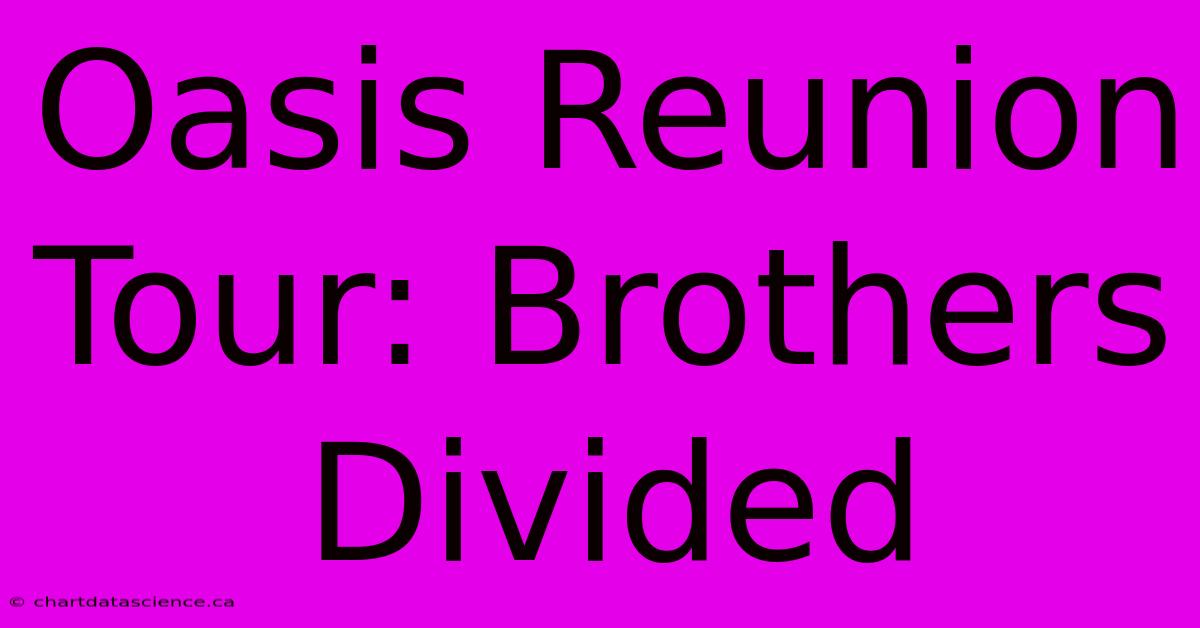 Oasis Reunion Tour: Brothers Divided

© chartdatascience.ca